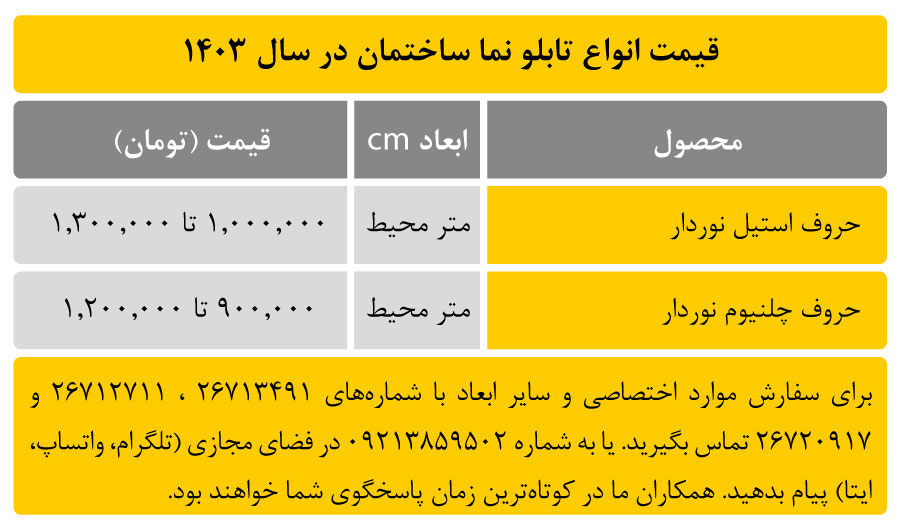 قیمت انواع تابلو نما ساختمان در سال ۱۴۰۳

| محصول | ابعاد cm | قیمت (تومان) |
|---|---|---|
| حروف استیل نوردار | متر محیط | ۱,۰۰۰,۰۰۰ تا ۱,۳۰۰,۰۰۰ |
| حروف چلنیوم نوردار | متر محیط | ۹۰۰,۰۰۰ تا ۱,۲۰۰,۰۰۰ |

برای سفارش موارد اختصاصی و سایر ابعاد با شماره‌های ۲۶۷۱۳۴۹۱ ، ۲۶۷۱۲۷۱۱ و ۲۶۷۲۰۹۱۷ تماس بگیرید. یا به شماره ۰۹۲۱۳۸۵۹۵۰۲ در فضای مجازی (تلگرام، واتساپ، ایتا) پیام بدهید. همکاران ما در کوتاه‌ترین زمان پاسخگوی شما خواهند بود.